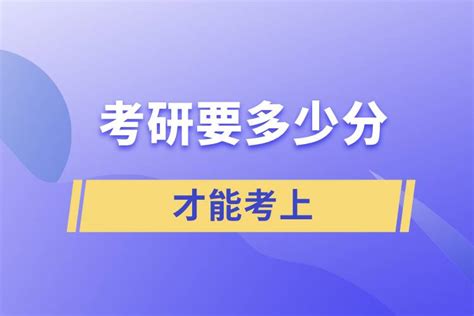 考研要多少分

才能考上